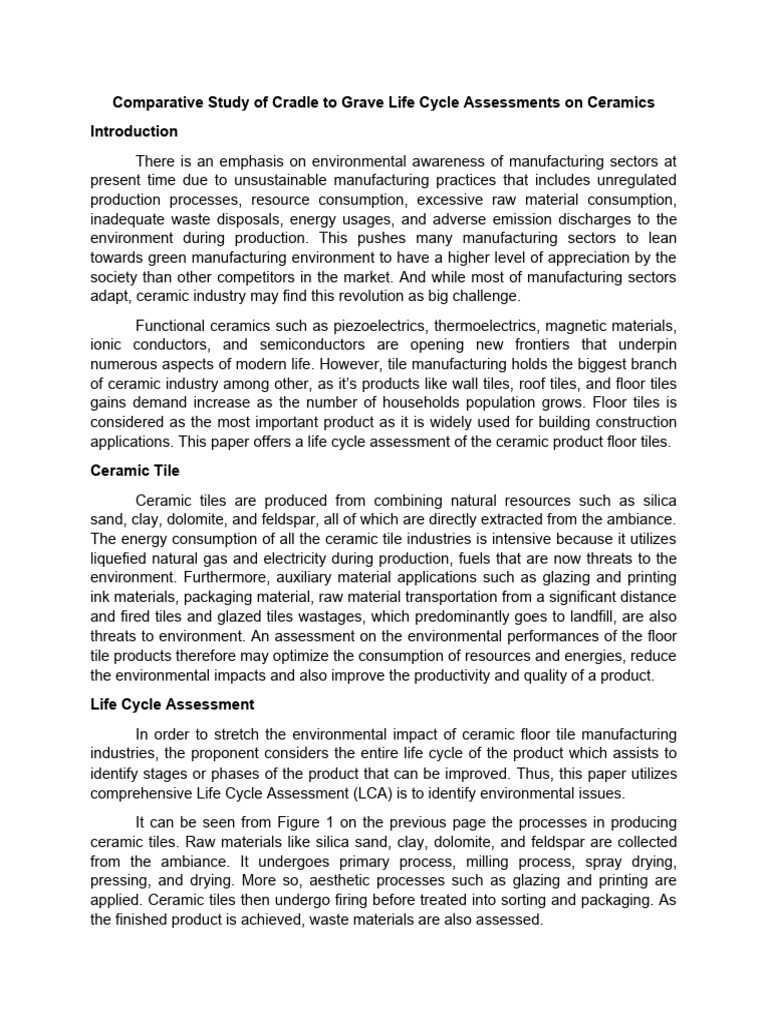 Comparative Study of Cradle to Grave Life Cycle Assessments on Ceramics

Introduction

There is an emphasis on environmental awareness of manufacturing sectors at present time due to unsustainable manufacturing practices that includes unregulated production processes, resource consumption, excessive raw material consumption, inadequate waste disposals, energy usages, and adverse emission discharges to the environment during production. This pushes many manufacturing sectors to lean towards green manufacturing environment to have a higher level of appreciation by the society than other competitors in the market. And while most of manufacturing sectors adapt, ceramic industry may find this revolution as big challenge.

Functional ceramics such as piezoelectrics, thermoelectrics, magnetic materials, ionic conductors, and semiconductors are opening new frontiers that underpin numerous aspects of modern life. However, tile manufacturing holds the biggest branch of ceramic industry among other, as it's products like wall tiles, roof tiles, and floor tiles gains demand increase as the number of households population grows. Floor tiles is considered as the most important product as it is widely used for building construction applications. This paper offers a life cycle assessment of the ceramic product floor tiles.

Ceramic Tile

Ceramic tiles are produced from combining natural resources such as silica sand, clay, dolomite, and feldspar, all of which are directly extracted from the ambiance. The energy consumption of all the ceramic tile industries is intensive because it utilizes liquefied natural gas and electricity during production, fuels that are now threats to the environment. Furthermore, auxiliary material applications such as glazing and printing ink materials, packaging material, raw material transportation from a significant distance and fired tiles and glazed tiles wastages, which predominantly goes to landfill, are also threats to environment. An assessment on the environmental performances of the floor tile products therefore may optimize the consumption of resources and energies, reduce the environmental impacts and also improve the productivity and quality of a product.

Life Cycle Assessment

In order to stretch the environmental impact of ceramic floor tile manufacturing industries, the proponent considers the entire life cycle of the product which assists to identify stages or phases of the product that can be improved. Thus, this paper utilizes comprehensive Life Cycle Assessment (LCA) is to identify environmental issues.

It can be seen from Figure 1 on the previous page the processes in producing ceramic tiles. Raw materials like silica sand, clay, dolomite, and feldspar are collected from the ambiance. It undergoes primary process, milling process, spray drying, pressing, and drying. More so, aesthetic processes such as glazing and printing are applied. Ceramic tiles then undergo firing before treated into sorting and packaging. As the finished product is achieved, waste materials are also assessed.